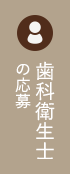 歯科衛生士
の応募